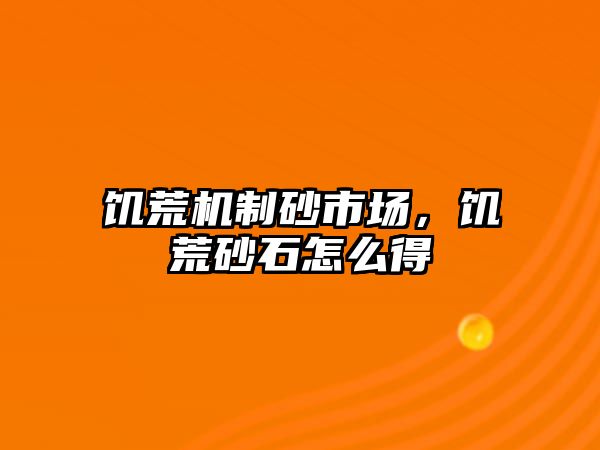 饥荒机制砂市场，饥荒砂石怎么得